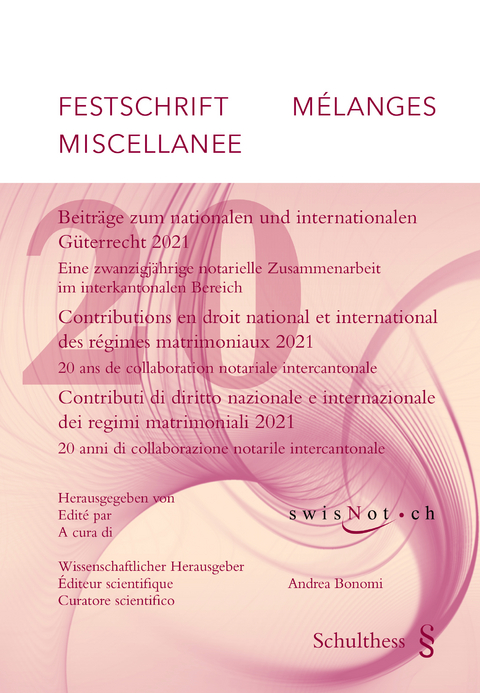 FESTSCHRIFT MÉLANGES
MISCELLANEE

20

Beiträge zum nationalen und internationalen Güterrecht 2021

Eine zwanzigjährige notarielle Zusammenarbeit im interkantonalen Bereich

Contributions en droit national et international des régimes matrimoniaux 2021

20 ans de collaboration notariale intercantonale

Contributi di diritto nazionale e internazionale dei regimi matrimoniali 2021

20 anni di collaborazione notarile intercantonale

Herausgegeben von
Edité par
A cura di

swisNot•ch

Wissenschaftlicher Herausgeber
Éditeur scientifique
Curatore scientifico

Andrea Bonomi

Schulthess §